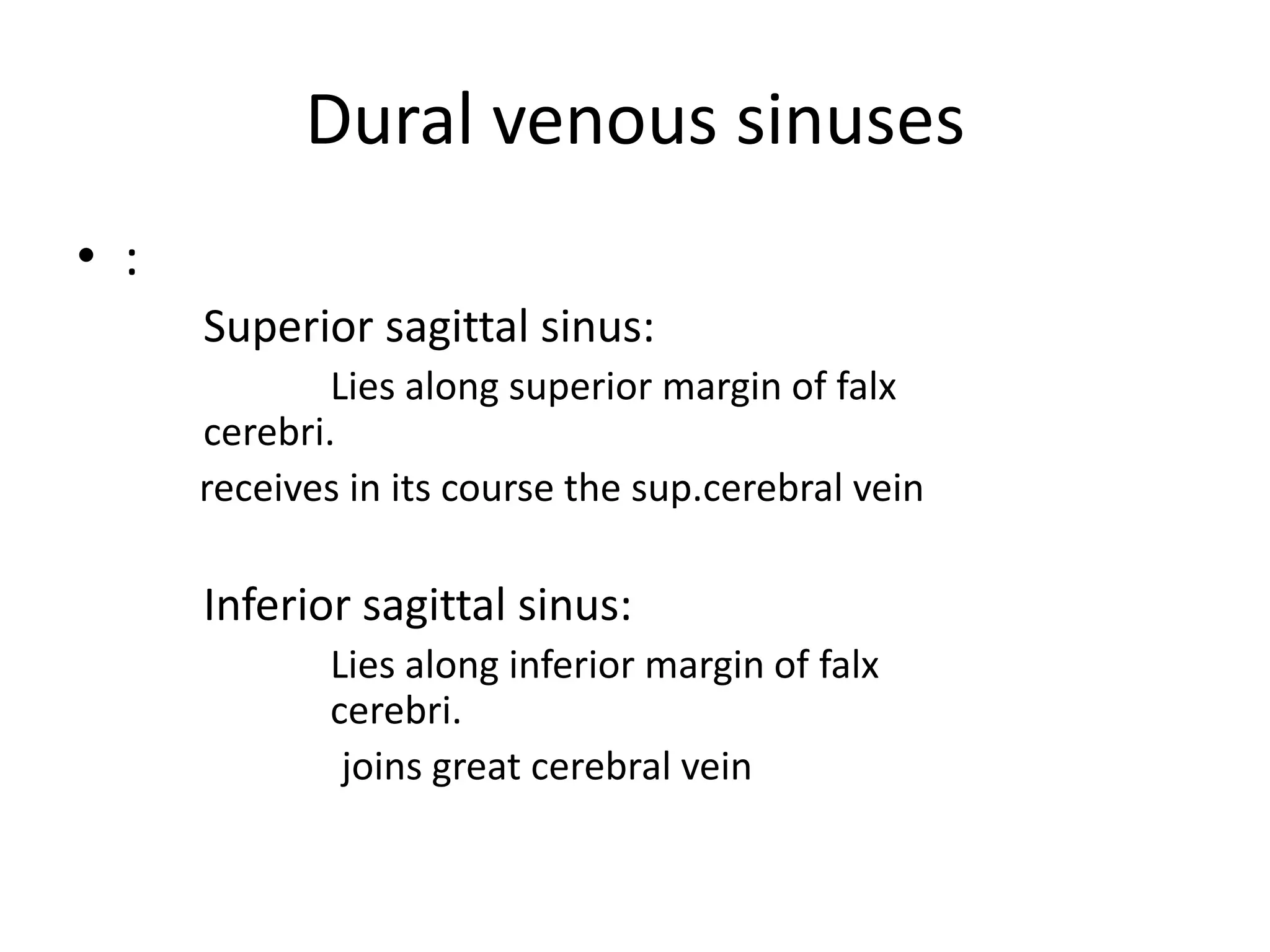 Dural venous sinuses

• :

Superior sagittal sinus:

Lies along superior margin of falx cerebri.

receives in its course the sup.cerebral vein

Inferior sagittal sinus:

Lies along inferior margin of falx cerebri.

joins great cerebral vein